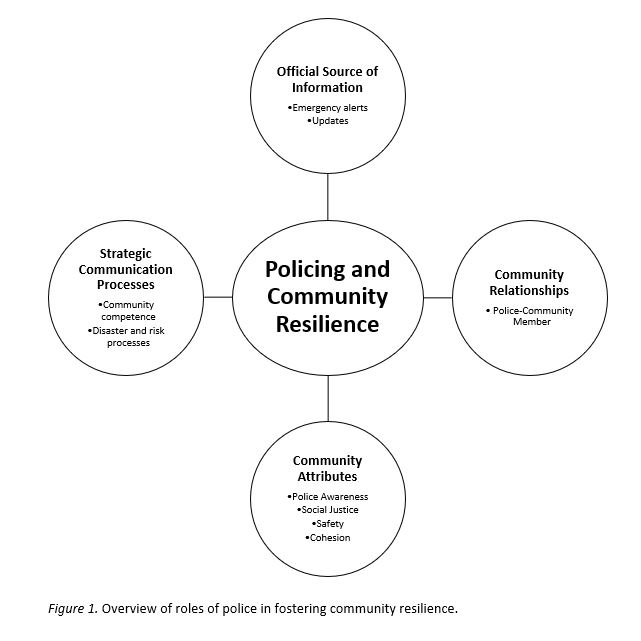 Official Source of Information
•Emergency alerts
•Updates

Strategic Communication Processes
•Community competence
•Disaster and risk processes

Policing and Community Resilience

Community Relationships
• Police-Community Member

Community Attributes
•Police Awareness
•Social Justice
•Safety
•Cohesion

Figure 1. Overview of roles of police in fostering community resilience.